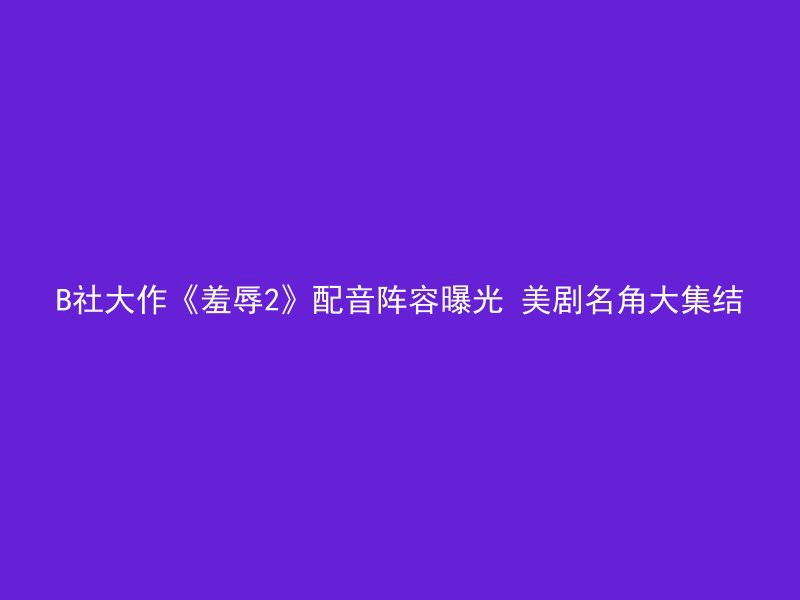 B社大作《羞辱2》配音阵容曝光 美剧名角大集结